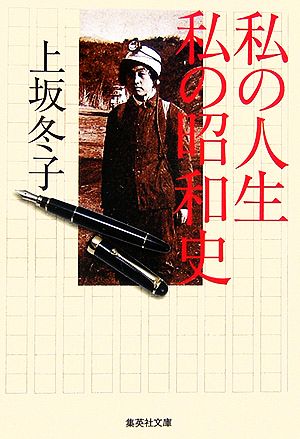 私の人生
私の昭和史

上坂冬子

集英社文庫